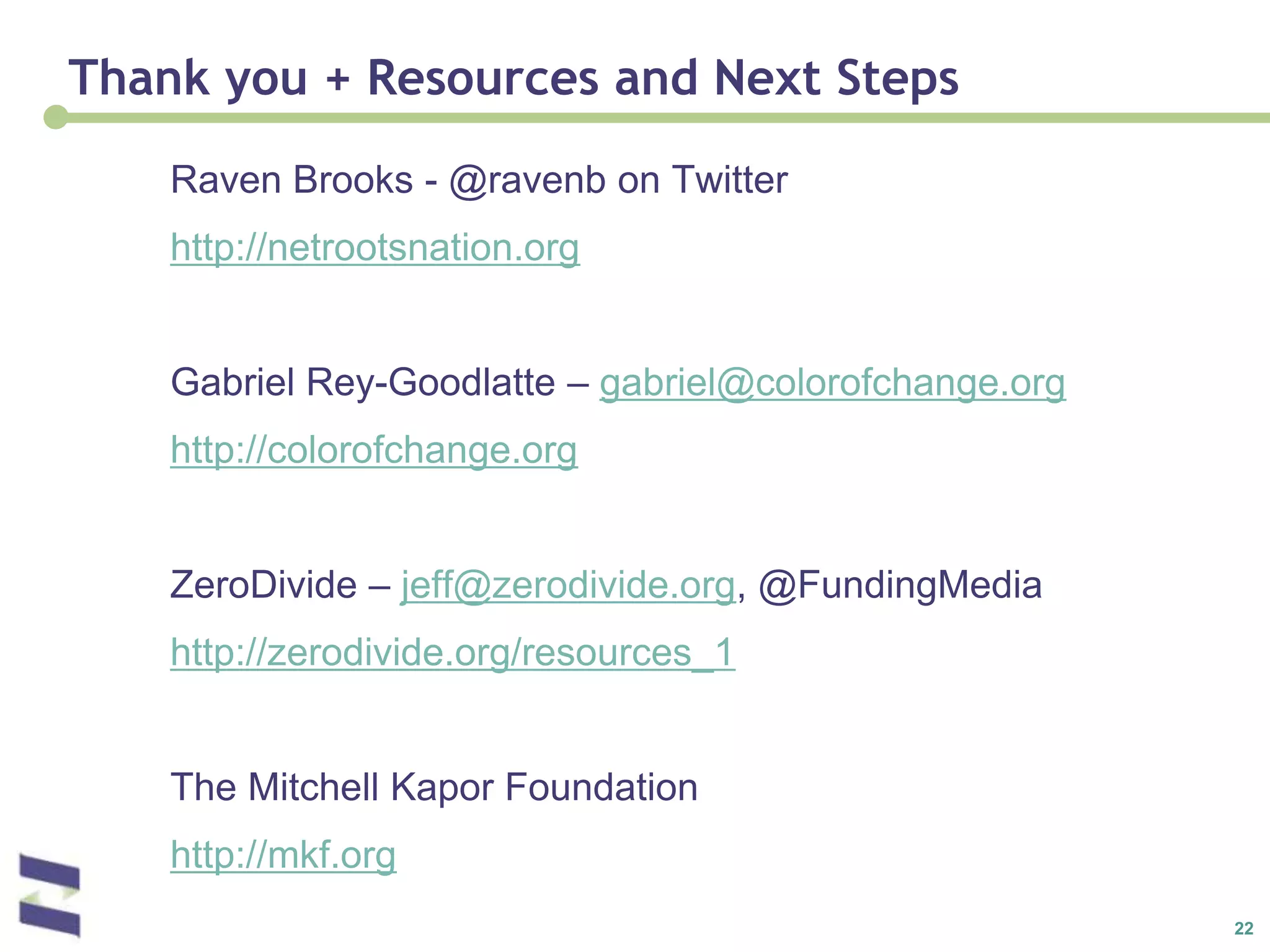 Thank you + Resources and Next Steps

Raven Brooks - @ravenb on Twitter

http://netrootsnation.org

Gabriel Rey-Goodlatte – gabriel@colorofchange.org

http://colorofchange.org

ZeroDivide – jeff@zerodivide.org, @FundingMedia

http://zerodivide.org/resources_1

The Mitchell Kapor Foundation

http://mkf.org

22